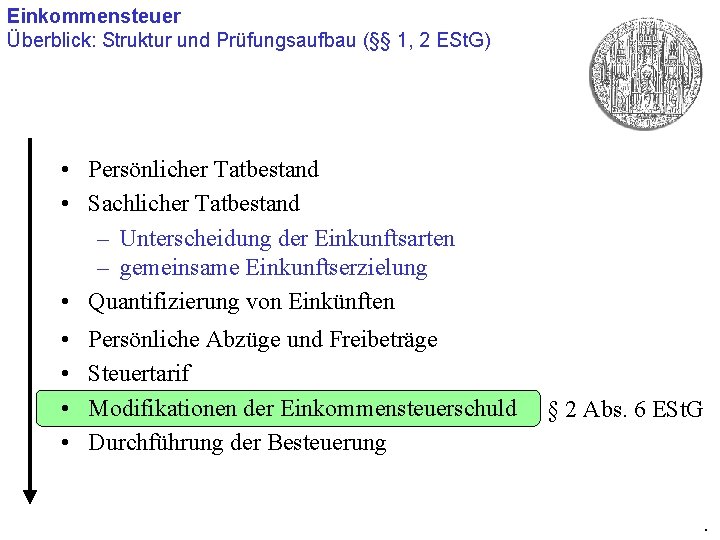 Einkommensteuer
Überblick: Struktur und Prüfungsaufbau (§§ 1, 2 EStG)

• Persönlicher Tatbestand
• Sachlicher Tatbestand
- Unterscheidung der Einkunftsarten
- gemeinsame Einkunftserzielung
• Quantifizierung von Einkünften
• Persönliche Abzüge und Freibeträge
• Steuertarif
• Modifikationen der Einkommensteuerschuld
§ 2 Abs. 6 EStG
• Durchführung der Besteuerung